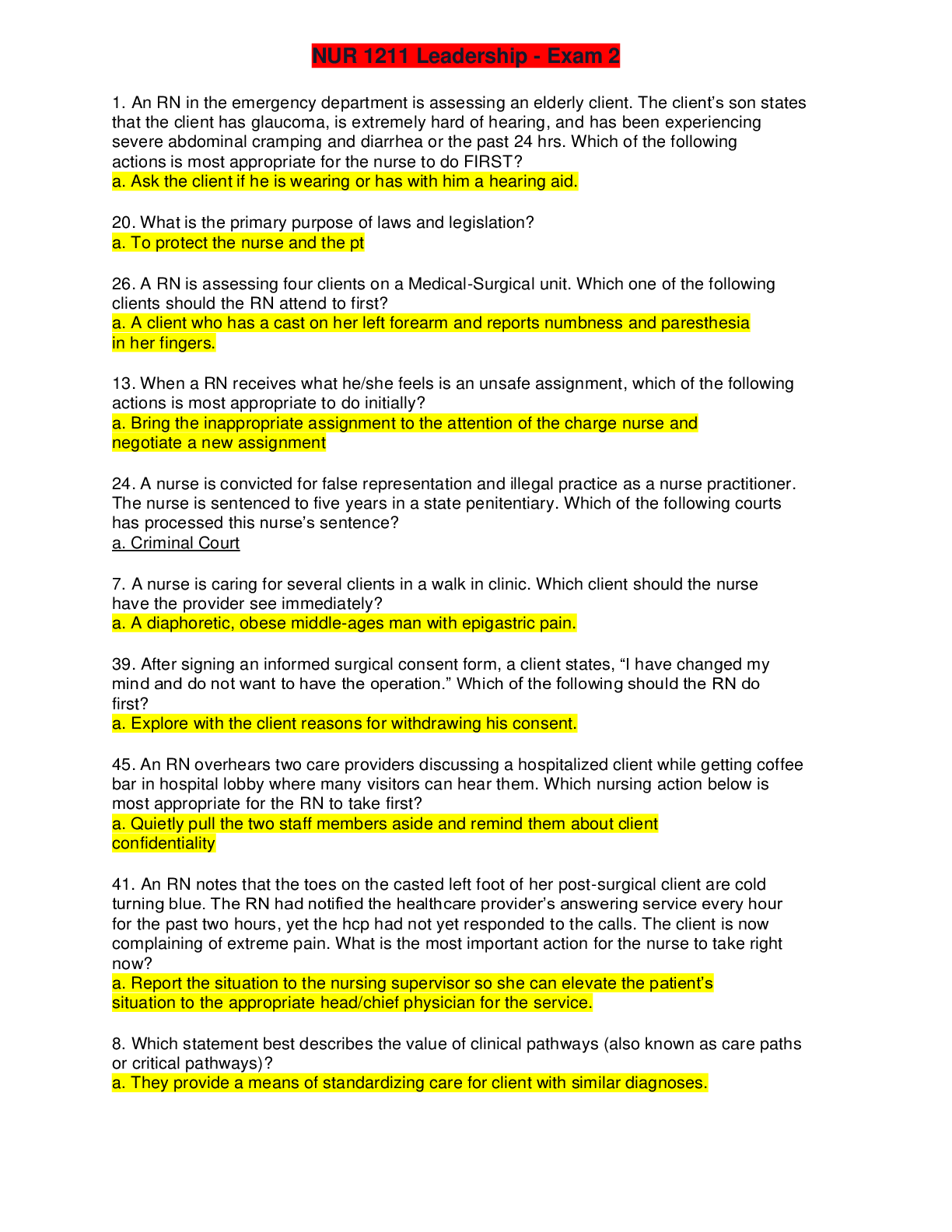 NUR 1211 Leadership - Exam 2

1. An RN in the emergency department is assessing an elderly client. The client's son states that the client has glaucoma, is extremely hard of hearing, and has been experiencing severe abdominal cramping and diarrhea or the past 24 hrs. Which of the following actions is most appropriate for the nurse to do FIRST?
a. Ask the client if he is wearing or has with him a hearing aid.

20. What is the primary purpose of laws and legislation?
a. To protect the nurse and the pt

26. A RN is assessing four clients on a Medical-Surgical unit. Which one of the following clients should the RN attend to first?
a. A client who has a cast on her left forearm and reports numbness and paresthesia in her fingers.

13. When a RN receives what he/she feels is an unsafe assignment, which of the following actions is most appropriate to do initially?
a. Bring the inappropriate assignment to the attention of the charge nurse and negotiate a new assignment

24. A nurse is convicted for false representation and illegal practice as a nurse practitioner. The nurse is sentenced to five years in a state penitentiary. Which of the following courts has processed this nurse's sentence?
a. Criminal Court

7. A nurse is caring for several clients in a walk in clinic. Which client should the nurse have the provider see immediately?
a. A diaphoretic, obese middle-ages man with epigastric pain.

39. After signing an informed surgical consent form, a client states, "I have changed my mind and do not want to have the operation." Which of the following should the RN do first?
a. Explore with the client reasons for withdrawing his consent.

45. An RN overhears two care providers discussing a hospitalized client while getting coffee bar in hospital lobby where many visitors can hear them. Which nursing action below is most appropriate for the RN to take first?
a. Quietly pull the two staff members aside and remind them about client confidentiality

41. An RN notes that the toes on the casted left foot of her post-surgical client are cold turning blue. The RN had notified the healthcare provider's answering service every hour for the past two hours, yet the hcp had not yet responded to the calls. The client is now complaining of extreme pain. What is the most important action for the nurse to take right now?
a. Report the situation to the nursing supervisor so she can elevate the patient's situation to the appropriate head/chief physician for the service.

8. Which statement best describes the value of clinical pathways (also known as care paths or critical pathways)?
a. They provide a means of standardizing care for client with similar diagnoses.